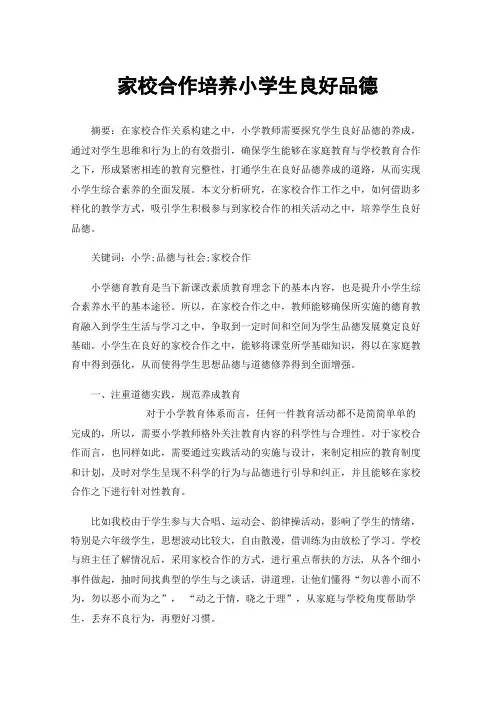 家校合作培养小学生良好品德

摘要：在家校合作关系构建之中，小学教师需要探究学生良好品德的养成，通过对学生思维和行为上的有效指引，确保学生能够在家庭教育与学校教育合作之下，形成紧密相连的教育完整性，打通学生在良好品德养成的道路，从而实现小学生综合素养的全面发展。本文分析研究，在家校合作工作之中，如何借助多样化的教学方式，吸引学生积极参与到家校合作的相关活动之中，培养学生良好品德。

关键词：小学;品德与社会;家校合作

小学德育教育是当下新课改素质教育理念下的基本内容，也是提升小学生综合素养水平的基本途径。所以，在家校合作之中，教师能够确保所实施的德育教育融入到学生生活与学习之中，争取到一定时间和空间为学生品德发展奠定良好基础。小学生在良好的家校合作之中，能够将课堂所学基础知识，得以在家庭教育中得到强化，从而使得学生思想品德与道德修养得到全面增强。

一、注重道德实践，规范养成教育

对于小学教育体系而言，任何一件教育活动都不是简简单单的完成的，所以，需要小学教师格外关注教育内容的科学性与合理性。对于家校合作而言，也同样如此，需要通过实践活动的实施与设计，来制定相应的教育制度和计划，及时对学生呈现不科学的行为与品德进行引导和纠正，并且能够在家校合作之下进行针对性教育。

比如我校由于学生参与大合唱、运动会、韵律操活动，影响了学生的情绪，特别是六年级学生，思想波动比较大，自由散漫，借训练为由放松了学习。学校与班主任了解情况后，采用家校合作的方式，进行重点帮扶的方法，从各个细小事件做起，抽时间找典型的学生与之谈话，讲道理，让他们懂得“勿以善小而不为，勿以恶小而为之”，“动之于情，晓之于理”，从家庭与学校角度帮助学生，丢弃不良行为，再塑好习惯。